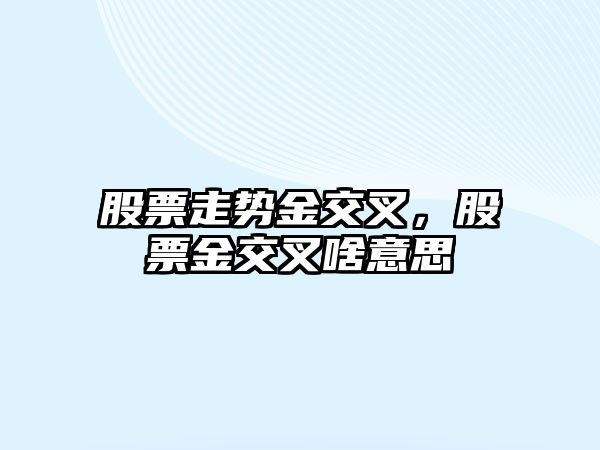 股票走势金交叉，股票金交叉啥意思